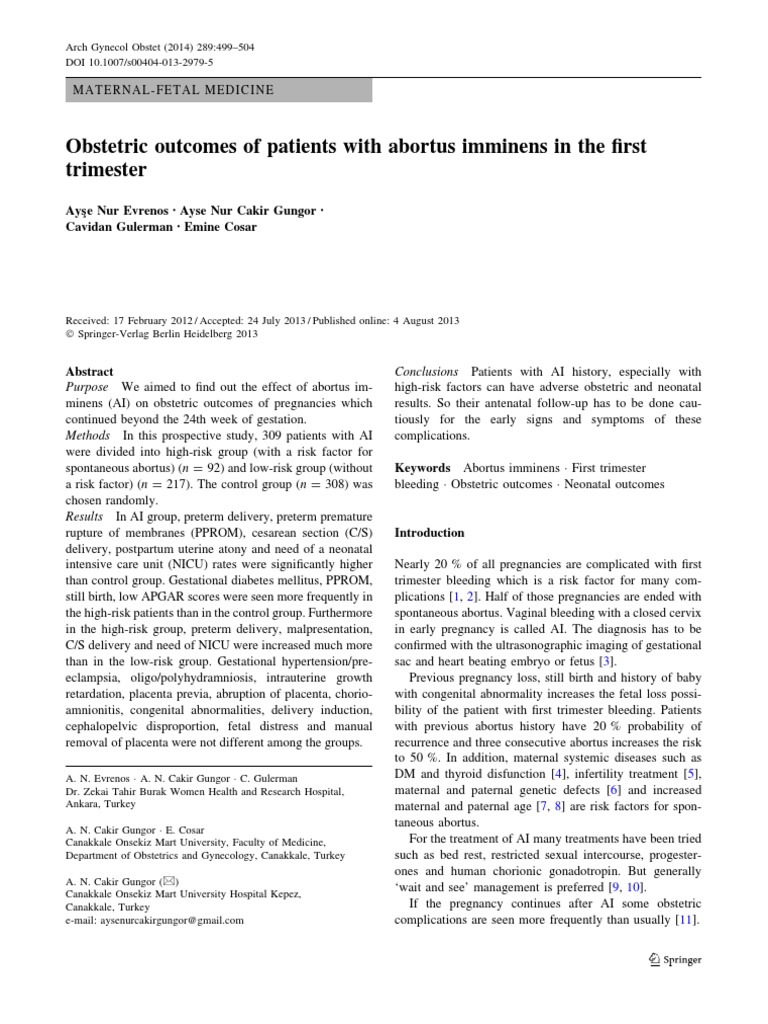 Arch Gynecol Obstet (2014) 289:499–504
DOI 10.1007/s00404-013-2979-5

MATERNAL-FETAL MEDICINE

Obstetric outcomes of patients with abortus imminens in the first trimester

Ayşe Nur Evrenos · Ayse Nur Cakir Gungor · Cavidan Gulerman · Emine Cosar

Received: 17 February 2012 / Accepted: 24 July 2013 / Published online: 4 August 2013
© Springer-Verlag Berlin Heidelberg 2013

Abstract
Purpose We aimed to find out the effect of abortus imminens (AI) on obstetric outcomes of pregnancies which continued beyond the 24th week of gestation.
Methods In this prospective study, 309 patients with AI were divided into high-risk group (with a risk factor for spontaneous abortus) ($n = 92$) and low-risk group (without a risk factor) ($n = 217$). The control group ($n = 308$) was chosen randomly.
Results In AI group, preterm delivery, preterm premature rupture of membranes (PPROM), cesarean section (C/S) delivery, postpartum uterine atony and need of a neonatal intensive care unit (NICU) rates were significantly higher than control group. Gestational diabetes mellitus, PPROM, still birth, low APGAR scores were seen more frequently in the high-risk patients than in the control group. Furthermore in the high-risk group, preterm delivery, malpresentation, C/S delivery and need of NICU were increased much more than in the low-risk group. Gestational hypertension/preeclampsia, oligo/polyhydramniosis, intrauterine growth retardation, placenta previa, abruption of placenta, chorioamnionitis, congenital abnormalities, delivery induction, cephalopelvic disproportion, fetal distress and manual removal of placenta were not different among the groups.

A. N. Evrenos · A. N. Cakir Gungor · C. Gulerman
Dr. Zekai Tahir Burak Women Health and Research Hospital, Ankara, Turkey

A. N. Cakir Gungor · E. Cosar
Canakkale Onsekiz Mart University, Faculty of Medicine, Department of Obstetrics and Gynecology, Canakkale, Turkey

A. N. Cakir Gungor (✉)
Canakkale Onsekiz Mart University Hospital Kepez, Canakkale, Turkey
e-mail: aysenurcakirgungor@gmail.com

Conclusions Patients with AI history, especially with high-risk factors can have adverse obstetric and neonatal results. So their antenatal follow-up has to be done cautiously for the early signs and symptoms of these complications.

Keywords Abortus imminens · First trimester bleeding · Obstetric outcomes · Neonatal outcomes

Introduction

Nearly 20 % of all pregnancies are complicated with first trimester bleeding which is a risk factor for many complications [1, 2]. Half of those pregnancies are ended with spontaneous abortus. Vaginal bleeding with a closed cervix in early pregnancy is called AI. The diagnosis has to be confirmed with the ultrasonographic imaging of gestational sac and heart beating embryo or fetus [3].

Previous pregnancy loss, still birth and history of baby with congenital abnormality increases the fetal loss possibility of the patient with first trimester bleeding. Patients with previous abortus history have 20 % probability of recurrence and three consecutive abortus increases the risk to 50 %. In addition, maternal systemic diseases such as DM and thyroid disfunction [4], infertility treatment [5], maternal and paternal genetic defects [6] and increased maternal and paternal age [7, 8] are risk factors for spontaneous abortus.

For the treatment of AI many treatments have been tried such as bed rest, restricted sexual intercourse, progesterones and human chorionic gonadotropin. But generally 'wait and see' management is preferred [9, 10].

If the pregnancy continues after AI some obstetric complications are seen more frequently than usually [11].

Springer